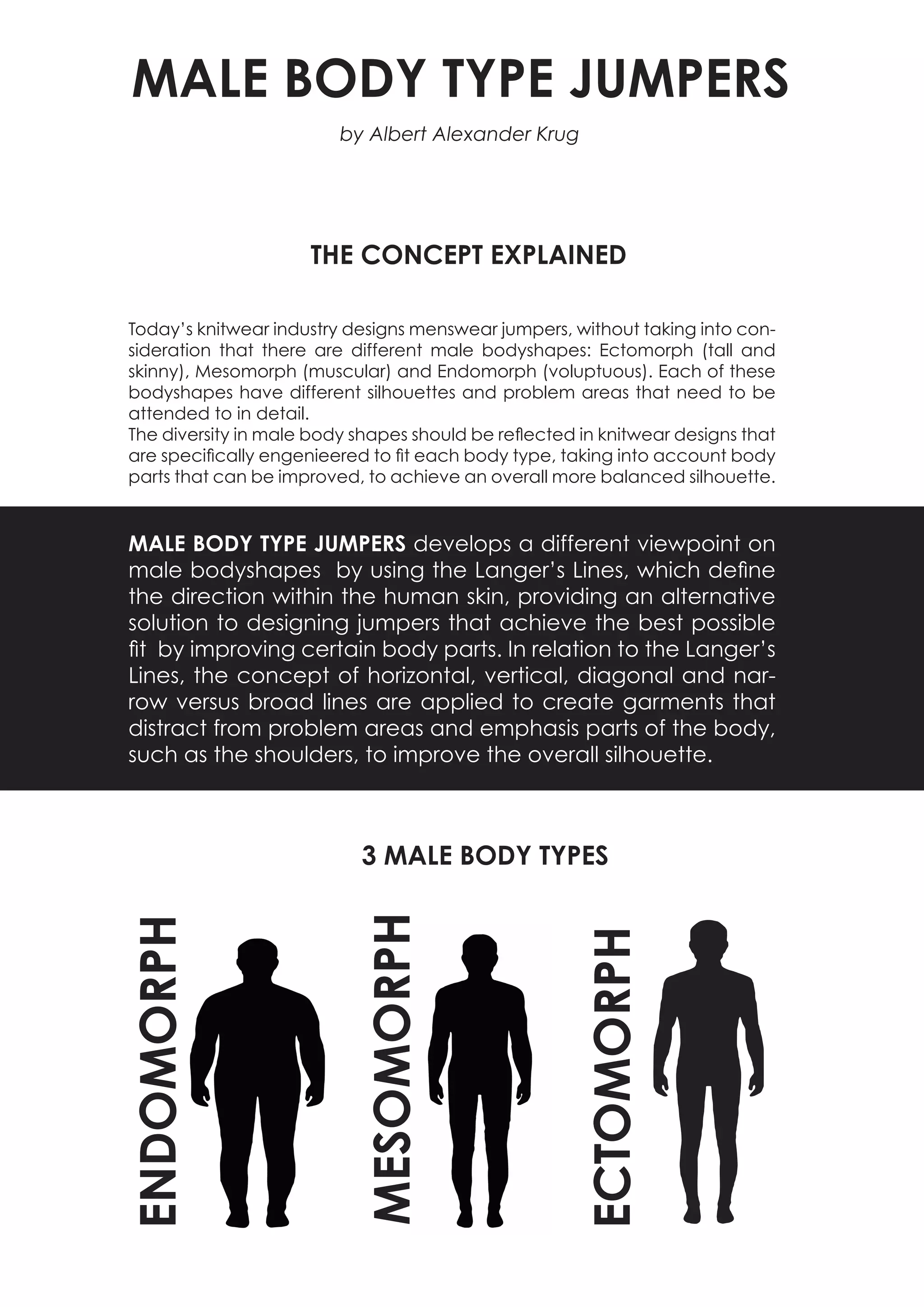 MALE BODY TYPE JUMPERS

by Albert Alexander Krug

THE CONCEPT EXPLAINED

Today's knitwear industry designs menswear jumpers, without taking into consideration that there are different male bodyshapes: Ectomorph (tall and skinny), Mesomorph (muscular) and Endomorph (voluptuous). Each of these bodyshapes have different silhouettes and problem areas that need to be attended to in detail.
The diversity in male body shapes should be reflected in knitwear designs that are specifically engenieered to fit each body type, taking into account body parts that can be improved, to achieve an overall more balanced silhouette.

MALE BODY TYPE JUMPERS develops a different viewpoint on male bodyshapes by using the Langer's Lines, which define the direction within the human skin, providing an alternative solution to designing jumpers that achieve the best possible fit by improving certain body parts. In relation to the Langer's Lines, the concept of horizontal, vertical, diagonal and narrow versus broad lines are applied to create garments that distract from problem areas and emphasis parts of the body, such as the shoulders, to improve the overall silhouette.

3 MALE BODY TYPES

ENDOMORPH

MESOMORPH

ECTOMORPH